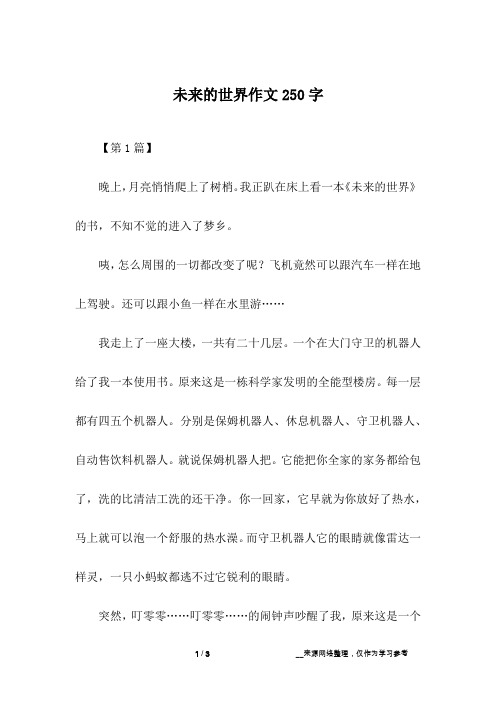 未来的世界作文250字

【第1篇】

晚上，月亮悄悄爬上了树梢。我正趴在床上看一本《未来的世界》的书，不知不觉的进入了梦乡。

咦，怎么周围的一切都改变了呢？飞机竟然可以跟汽车一样在地上驾驶。还可以跟小鱼一样在水里游……

我走上了一座大楼，一共有二十几层。一个在大门守卫的机器人给了我一本使用书。原来这是一栋科学家发明的全能型楼房。每一层都有四五个机器人。分别是保姆机器人、休息机器人、守卫机器人、自动售饮料机器人。就说保姆机器人把。它能把你全家的家务都给包了，洗的比清洁工洗的还干净。你一回家，它早就为你放好了热水，马上就可以泡一个舒服的热水澡。而守卫机器人它的眼睛就像雷达一样灵，一只小蚂蚁都逃不过它锐利的眼睛。

突然，叮零零……叮零零……的闹钟声吵醒了我，原来这是一个

1 / 3

__来源网络整理，仅作为学习参考